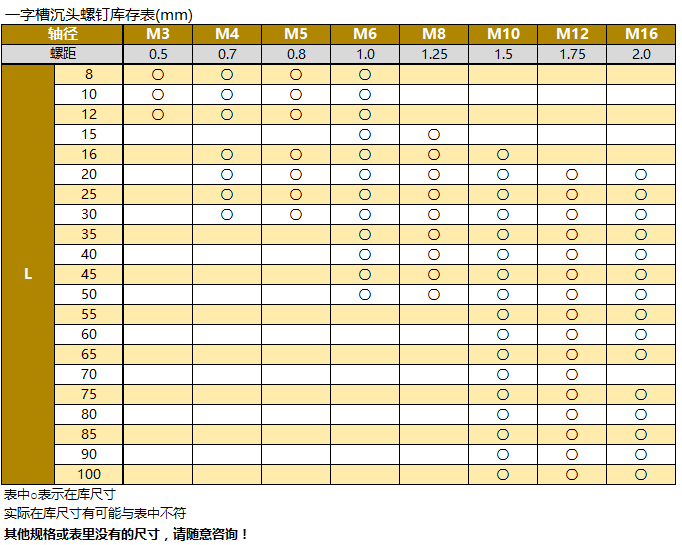 一字槽沉头螺钉库存表(mm)

| 轴径 | | M3 | M4 | M5 | M6 | M8 | M10 | M12 | M16 |
|---|---|---|---|---|---|---|---|---|---|
| 螺距 | | 0.5 | 0.7 | 0.8 | 1.0 | 1.25 | 1.5 | 1.75 | 2.0 |
| L | 8 | ○ | ○ | ○ | ○ | | | | |
| | 10 | ○ | ○ | ○ | ○ | | | | |
| | 12 | ○ | ○ | ○ | ○ | | | | |
| | 15 | | | | ○ | ○ | | | |
| | 16 | | ○ | ○ | ○ | ○ | ○ | | |
| | 20 | | ○ | ○ | ○ | ○ | ○ | ○ | ○ |
| | 25 | | ○ | ○ | ○ | ○ | ○ | ○ | ○ |
| | 30 | | ○ | ○ | ○ | ○ | ○ | ○ | ○ |
| | 35 | | | | ○ | ○ | ○ | ○ | ○ |
| | 40 | | | | ○ | ○ | ○ | ○ | ○ |
| | 45 | | | | ○ | ○ | ○ | ○ | ○ |
| | 50 | | | | ○ | ○ | ○ | ○ | ○ |
| | 55 | | | | | | ○ | ○ | ○ |
| | 60 | | | | | | ○ | ○ | ○ |
| | 65 | | | | | | ○ | ○ | ○ |
| | 70 | | | | | | ○ | ○ | |
| | 75 | | | | | | ○ | ○ | ○ |
| | 80 | | | | | | ○ | ○ | ○ |
| | 85 | | | | | | ○ | ○ | ○ |
| | 90 | | | | | | ○ | ○ | ○ |
| | 100 | | | | | | ○ | ○ | ○ |

表中○表示在库尺寸
实际在库尺寸有可能与表中不符
其他规格或表里没有的尺寸，请随意咨询！